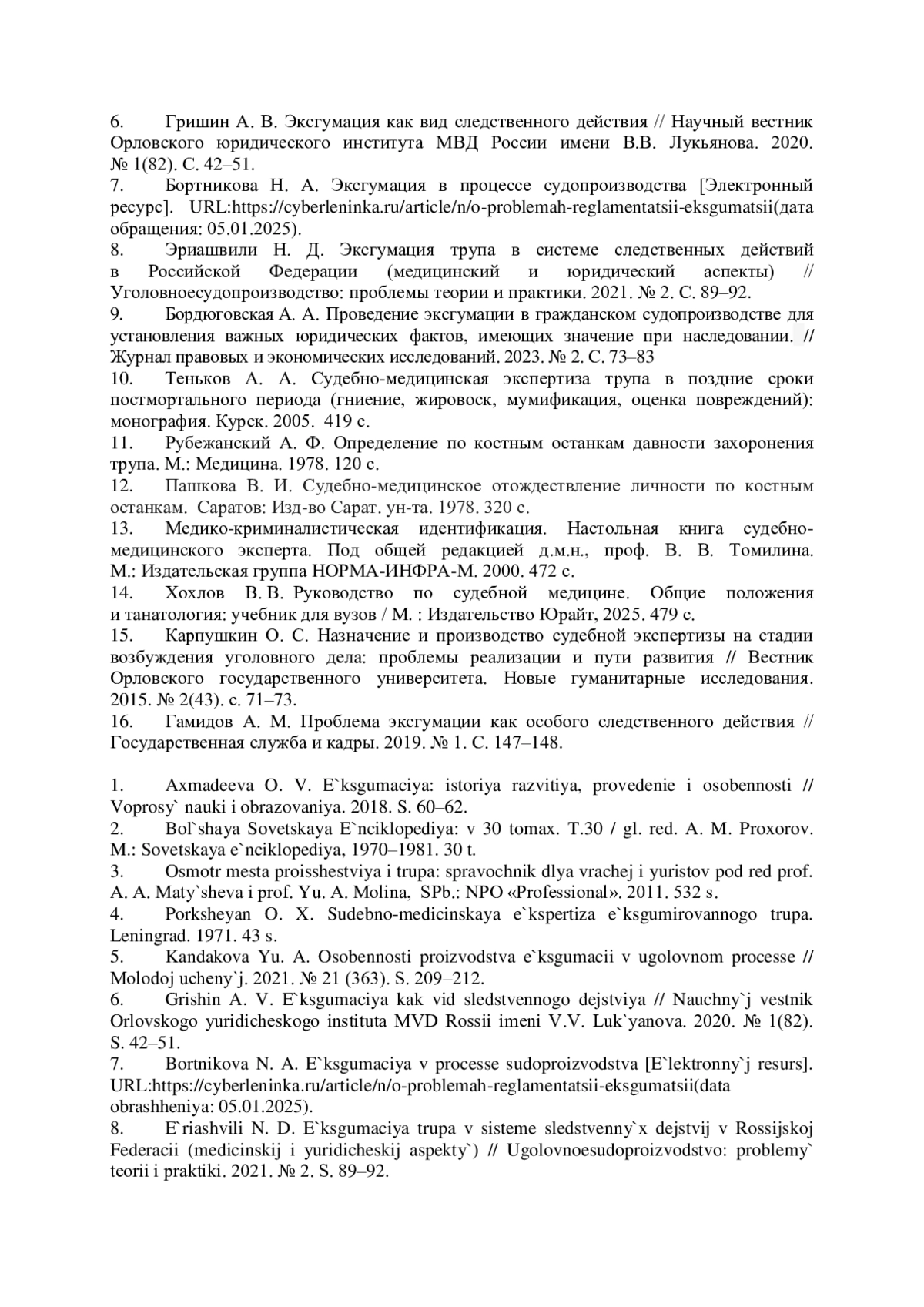 6. Гришин А. В. Эксгумация как вид следственного действия // Научный вестник Орловского юридического института МВД России имени В.В. Лукьянова. 2020. № 1(82). С. 42–51.
7. Бортникова Н. А. Эксгумация в процессе судопроизводства [Электронный ресурс]. URL:https://cyberleninka.ru/article/n/o-problemah-reglamentatsii-eksgumatsii(дата обращения: 05.01.2025).
8. Эриашвили Н. Д. Эксгумация трупа в системе следственных действий в Российской Федерации (медицинский и юридический аспекты) // Уголовноесудопроизводство: проблемы теории и практики. 2021. № 2. С. 89–92.
9. Бордюговская А. А. Проведение эксгумации в гражданском судопроизводстве для установления важных юридических фактов, имеющих значение при наследовании. // Журнал правовых и экономических исследований. 2023. № 2. С. 73–83
10. Теньков А. А. Судебно-медицинская экспертиза трупа в поздние сроки постмортального периода (гниение, жировоск, мумификация, оценка повреждений): монография. Курск. 2005. 419 с.
11. Рубежанский А. Ф. Определение по костным останкам давности захоронения трупа. М.: Медицина. 1978. 120 с.
12. Пашкова В. И. Судебно-медицинское отождествление личности по костным останкам. Саратов: Изд-во Сарат. ун-та. 1978. 320 с.
13. Медико-криминалистическая идентификация. Настольная книга судебно-медицинского эксперта. Под общей редакцией д.м.н., проф. В. В. Томилина. М.: Издательская группа НОРМА-ИНФРА-М. 2000. 472 с.
14. Хохлов В. В. Руководство по судебной медицине. Общие положения и танатология: учебник для вузов / М. : Издательство Юрайт, 2025. 479 с.
15. Карпушкин О. С. Назначение и производство судебной экспертизы на стадии возбуждения уголовного дела: проблемы реализации и пути развития // Вестник Орловского государственного университета. Новые гуманитарные исследования. 2015. № 2(43). с. 71–73.
16. Гамидов А. М. Проблема эксгумации как особого следственного действия // Государственная служба и кадры. 2019. № 1. С. 147–148.

1. Axmadeeva O. V. E`ksgumaciya: istoriya razvitiya, provedenie i osobennosti // Voprosy` nauki i obrazovaniya. 2018. S. 60–62.
2. Bol`shaya Sovetskaya E`nciklopediya: v 30 tomax. T.30 / gl. red. A. M. Proxorov. M.: Sovetskaya e`nciklopediya, 1970–1981. 30 t.
3. Osmotr mesta proisshestviya i trupa: spravochnik dlya vrachej i yuristov pod red prof. A. A. Maty`sheva i prof. Yu. A. Molina, SPb.: NPO «Professional». 2011. 532 s.
4. Porksheyan O. X. Sudebno-medicinskaya e`kspertiza e`ksgumirovannogo trupa. Leningrad. 1971. 43 s.
5. Kandakova Yu. A. Osobennosti proizvodstva e`ksgumacii v ugolovnom processe // Molodoj ucheny`j. 2021. № 21 (363). S. 209–212.
6. Grishin A. V. E`ksgumaciya kak vid sledstvennogo dejstviya // Nauchny`j vestnik Orlovskogo yuridicheskogo instituta MVD Rossii imeni V.V. Luk`yanova. 2020. № 1(82). S. 42–51.
7. Bortnikova N. A. E`ksgumaciya v processe sudoproizvodstva [E`lektronny`j resurs]. URL:https://cyberleninka.ru/article/n/o-problemah-reglamentatsii-eksgumatsii(data obrashheniya: 05.01.2025).
8. E`riashvili N. D. E`ksgumaciya trupa v sisteme sledstvenny`x dejstvij v Rossijskoj Federacii (medicinskij i yuridicheskij aspekty`) // Ugolovnoesudoproizvodstvo: problemy` teorii i praktiki. 2021. № 2. S. 89–92.